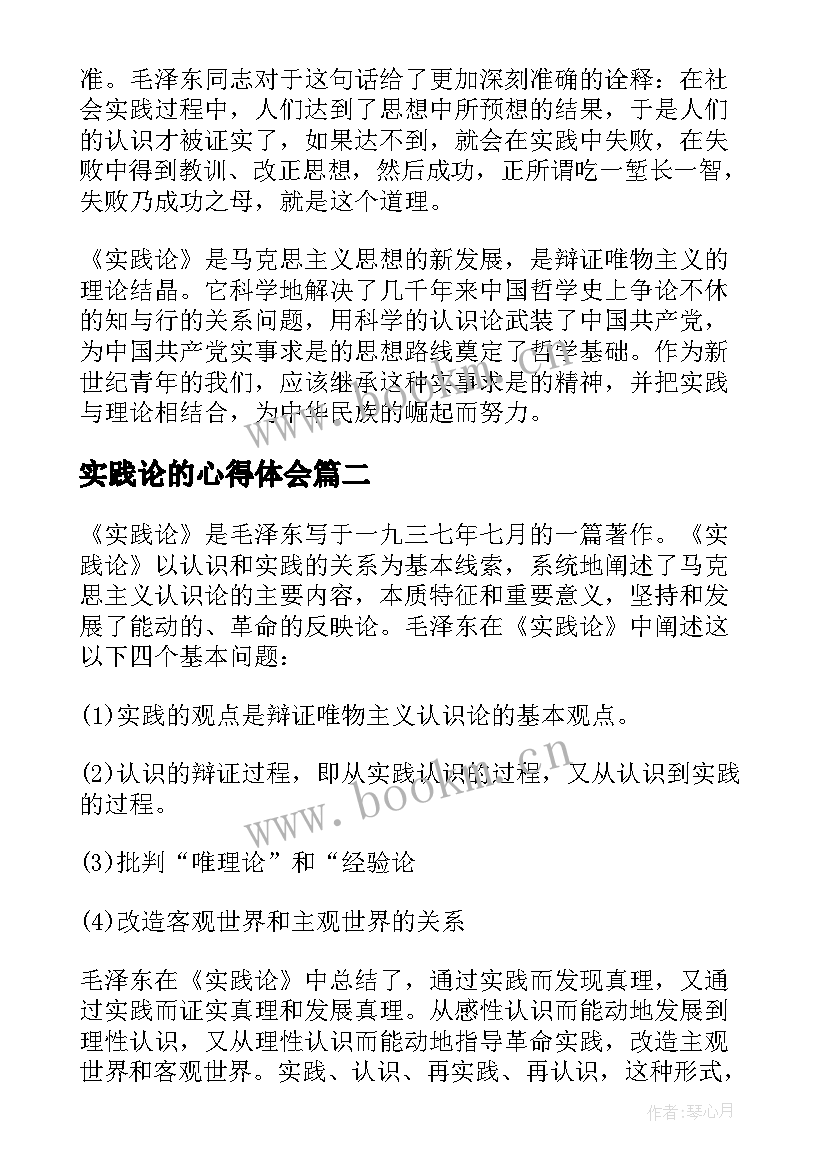 准。毛泽东同志对于这句话给了更加深刻准确的诠释：在社会实践过程中，人们达到了思想中所预想的结果，于是人们的认识才被证实了，如果达不到，就会在实践中失败，在失败中得到教训、改正思想，然后成功，正所谓吃一堑长一智，失败乃成功之母，就是这个道理。

《实践论》是马克思主义思想的新发展，是辩证唯物主义的理论结晶。它科学地解决了几千年来中国哲学史上争论不休的知与行的关系问题，用科学的认识论武装了中国共产党，为中国共产党实事求是的思想路线奠定了哲学基础。作为新世纪青年的我们，应该继承这种实事求是的精神，并把实践与理论相结合，为中华民族的崛起而努力。

实践论的心得体会篇二

《实践论》是毛泽东写于一九三七年七月的一篇著作。《实践论》以认识和实践的关系为基本线索，系统地阐述了马克思主义认识论的主要内容，本质特征和重要意义，坚持和发展了能动的、革命的反映论。毛泽东在《实践论》中阐述这以下四个基本问题：

(1)实践的观点是辩证唯物主义认识论的基本观点。

(2)认识的辩证过程，即从实践认识的过程，又从认识到实践的过程。

(3)批判“唯理论”和“经验论

(4)改造客观世界和主观世界的关系

毛泽东在《实践论》中总结了，通过实践而发现真理，又通过实践而证实真理和发展真理。从感性认识而能动地发展到理性认识，又从理性认识而能动地指导革命实践，改造主观世界和客观世界。实践、认识、再实践、再认识，这种形式，

www.bookm.cn

作者：琴心月